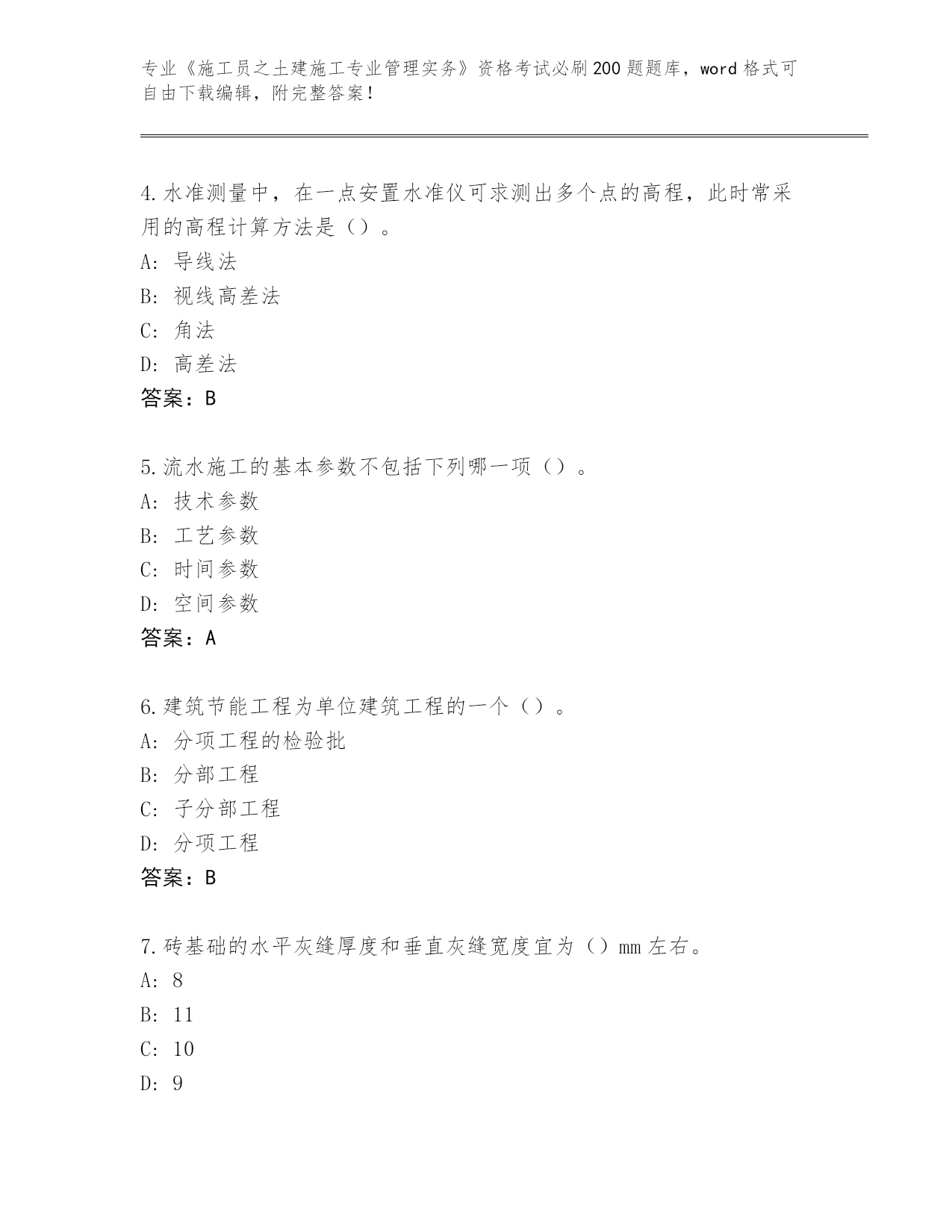 专业《施工员之土建施工专业管理实务》资格考试必刷200题题库，word格式可自由下载编辑，附完整答案！

4.水准测量中，在一点安置水准仪可求测出多个点的高程，此时常采用的高程计算方法是（）。
A：导线法
B：视线高差法
C：角法
D：高差法
答案：B

5.流水施工的基本参数不包括下列哪一项（）。
A：技术参数
B：工艺参数
C：时间参数
D：空间参数
答案：A

6.建筑节能工程为单位建筑工程的一个（）。
A：分项工程的检验批
B：分部工程
C：子分部工程
D：分项工程
答案：B

7.砖基础的水平灰缝厚度和垂直灰缝宽度宜为（）mm左右。
A：8
B：11
C：10
D：9